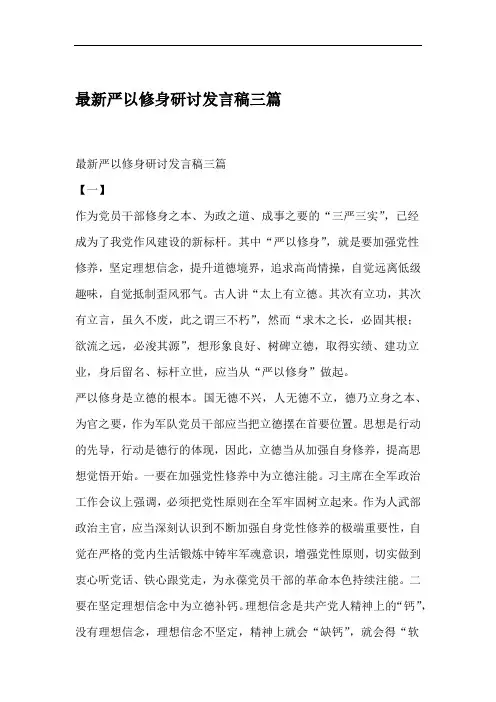 最新严以修身研讨发言稿三篇

最新严以修身研讨发言稿三篇

【一】

作为党员干部修身之本、为政之道、成事之要的“三严三实”，已经成为了我党作风建设的新标杆。其中“严以修身”，就是要加强党性修养，坚定理想信念，提升道德境界，追求高尚情操，自觉远离低级趣味，自觉抵制歪风邪气。古人讲“太上有立德。其次有立功，其次有立言，虽久不废，此之谓三不朽”，然而“求木之长，必固其根；欲流之远，必浚其源”，想形象良好、树碑立德，取得实绩、建功立业，身后留名、标杆立世，应当从“严以修身”做起。

严以修身是立德的根本。国无德不兴，人无德不立，德乃立身之本、为官之要，作为军队党员干部应当把立德摆在首要位置。思想是行动的先导，行动是德行的体现，因此，立德当从加强自身修养，提高思想觉悟开始。一要在加强党性修养中为立德注能。习主席在全军政治工作会议上强调，必须把党性原则在全军牢固树立起来。作为人武部政治主官，应当深刻认识到不断加强自身党性修养的极端重要性，自觉在严格的党内生活锻炼中铸牢军魂意识，增强党性原则，切实做到衷心听党话、铁心跟党走，为永葆党员干部的革命本色持续注能。二要在坚定理想信念中为立德补钙。理想信念是共产党人精神上的“钙”，没有理想信念，理想信念不坚定，精神上就会“缺钙”，就会得“软